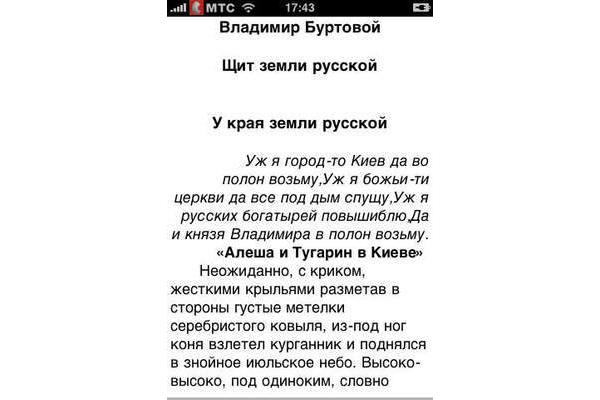 МТС 17:43

Владимир Буртовой

Щит земли русской

У края земли русской

Уж я город-то Киев да во полон возьму,Уж я божьи-ти церкви да все под дым спущу,Уж я русских богатырей повышиблю,Да и князя Владимира в полон возьму.

«Алеша и Тугарин в Киеве»

Неожиданно, с криком, жесткими крыльями разметав в стороны густые метелки серебристого ковыля, из-под ног коня взлетел курганник и поднялся в знойное июльское небо. Высоко-высоко, под одиноким, словно